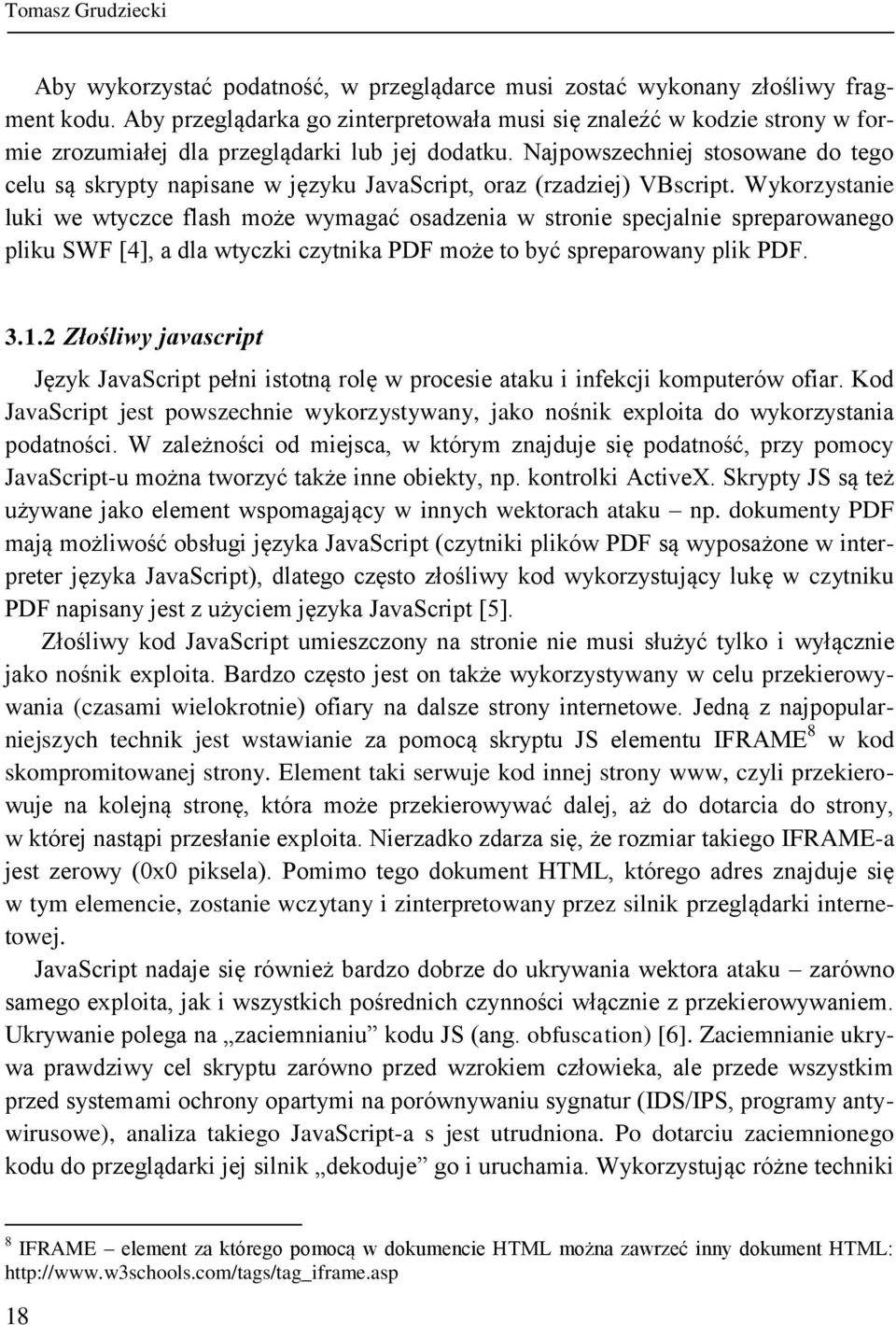 Tomasz Grudziecki

Aby wykorzystać podatność, w przeglądarce musi zostać wykonany złośliwy fragment kodu. Aby przeglądarka go zinterpretowała musi się znaleźć w kodzie strony w formie zrozumiałej dla przeglądarki lub jej dodatku. Najpowszechniej stosowane do tego celu są skrypty napisane w języku JavaScript, oraz (rzadziej) VBscript. Wykorzystanie luki we wtyczce flash może wymagać osadzenia w stronie specjalnie spreparowanego pliku SWF [4], a dla wtyczki czytnika PDF może to być spreparowany plik PDF.

3.1.2 Złośliwy javascript

Język JavaScript pełni istotną rolę w procesie ataku i infekcji komputerów ofiar. Kod JavaScript jest powszechnie wykorzystywany, jako nośnik exploita do wykorzystania podatności. W zależności od miejsca, w którym znajduje się podatność, przy pomocy JavaScript-u można tworzyć także inne obiekty, np. kontrolki ActiveX. Skrypty JS są też używane jako element wspomagający w innych wektorach ataku – np. dokumenty PDF mają możliwość obsługi języka JavaScript (czytniki plików PDF są wyposażone w interpreter języka JavaScript), dlatego często złośliwy kod wykorzystujący lukę w czytniku PDF napisany jest z użyciem języka JavaScript [5].

Złośliwy kod JavaScript umieszczony na stronie nie musi służyć tylko i wyłącznie jako nośnik exploita. Bardzo często jest on także wykorzystywany w celu przekierowywania (czasami wielokrotnie) ofiary na dalsze strony internetowe. Jedną z najpopularniejszych technik jest wstawianie za pomocą skryptu JS elementu IFRAME$^8$ w kod skompromitowanej strony. Element taki serwuje kod innej strony www, czyli przekierowuje na kolejną stronę, która może przekierowywać dalej, aż do dotarcia do strony, w której nastąpi przesłanie exploita. Nierzadko zdarza się, że rozmiar takiego IFRAME-a jest zerowy (0x0 piksela). Pomimo tego dokument HTML, którego adres znajduje się w tym elemencie, zostanie wczytany i zinterpretowany przez silnik przeglądarki internetowej.

JavaScript nadaje się również bardzo dobrze do ukrywania wektora ataku – zarówno samego exploita, jak i wszystkich pośrednich czynności włącznie z przekierowywaniem. Ukrywanie polega na „zaciemnianiu” kodu JS (ang. obfuscation) [6]. Zaciemnianie ukrywa prawdziwy cel skryptu zarówno przed wzrokiem człowieka, ale przede wszystkim przed systemami ochrony opartymi na porównywaniu sygnatur (IDS/IPS, programy antywirusowe), analiza takiego JavaScript-a s jest utrudniona. Po dotarciu zaciemnionego kodu do przeglądarki jej silnik „dekoduje” go i uruchamia. Wykorzystując różne techniki

$^8$ IFRAME – element za którego pomocą w dokumencie HTML można zawrzeć inny dokument HTML: http://www.w3schools.com/tags/tag_iframe.asp

18